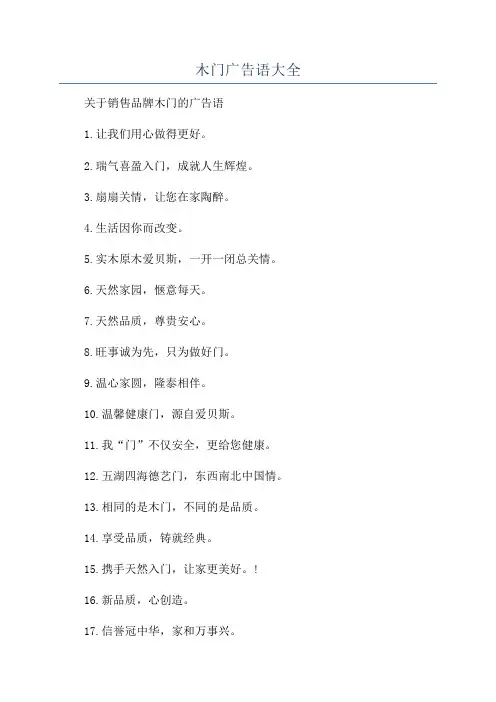 木门广告语大全

关于销售品牌木门的广告语

1.让我们用心做得更好。

2.瑞气喜盈入门，成就人生辉煌。

3.扇扇关情，让您在家陶醉。

4.生活因你而改变。

5.实木原木爱贝斯，一开一闭总关情。

6.天然家园，惬意每天。

7.天然品质，尊贵安心。

8.旺事诚为先，只为做好门。

9.温心家圆，隆泰相伴。

10.温馨健康门，源自爱贝斯。

11.我“门”不仅安全，更给您健康。

12.五湖四海德艺门，东西南北中国情。

13.相同的是木门，不同的是品质。

14.享受品质，铸就经典。

15.携手天然入门，让家更美好。!

16.新品质，心创造。

17.信誉冠中华，家和万事兴。